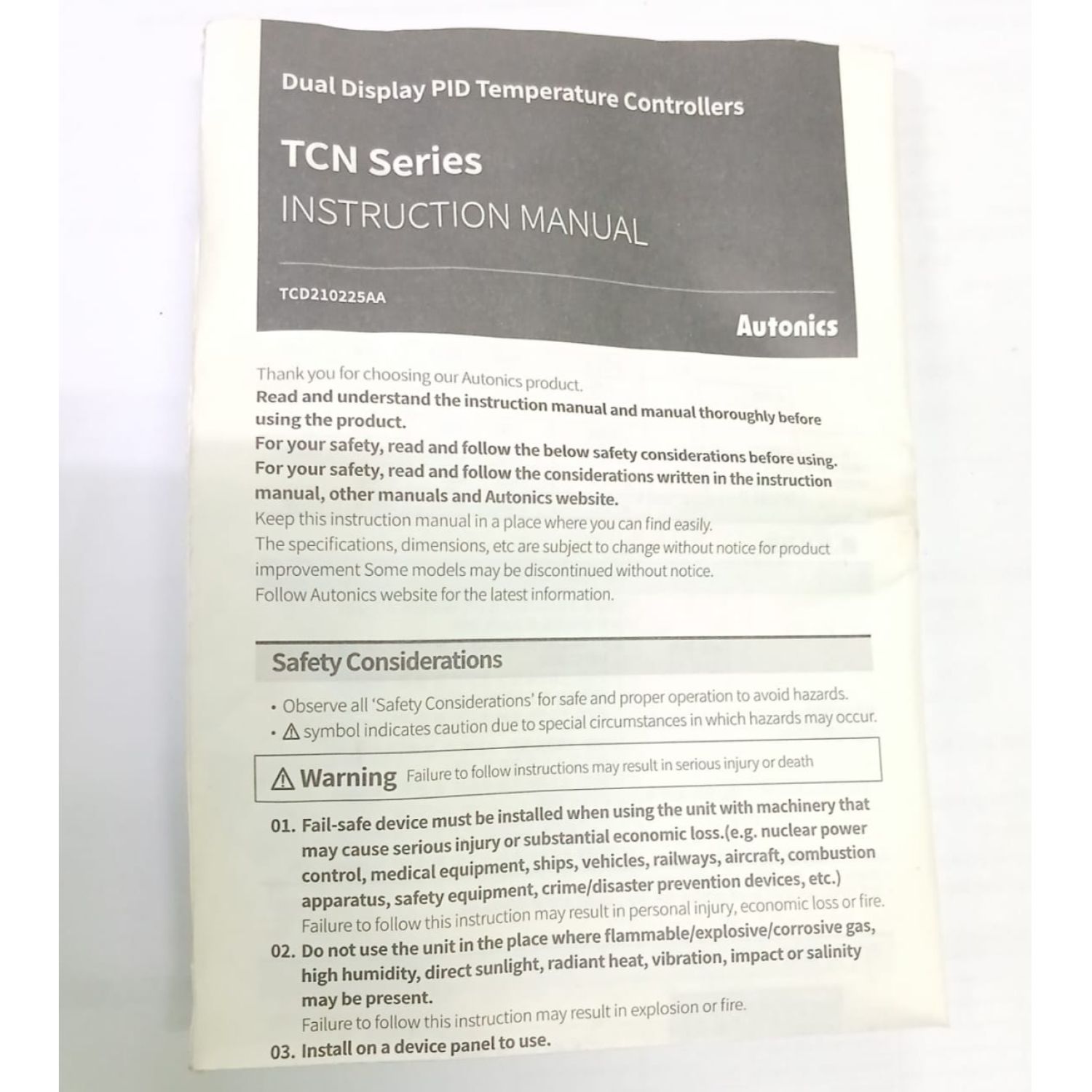 Dual Display PID Temperature Controllers

TCN Series

INSTRUCTION MANUAL

TCD210225AA

Autonics

Thank you for choosing our Autonics product.

Read and understand the instruction manual and manual thoroughly before using the product.

For your safety, read and follow the below safety considerations before using.

For your safety, read and follow the considerations written in the instruction manual, other manuals and Autonics website.

Keep this instruction manual in a place where you can find easily.

The specifications, dimensions, etc are subject to change without notice for product improvement Some models may be discontinued without notice.

Follow Autonics website for the latest information.

Safety Considerations

• Observe all 'Safety Considerations' for safe and proper operation to avoid hazards.
• ⚠ symbol indicates caution due to special circumstances in which hazards may occur.

⚠ Warning Failure to follow instructions may result in serious injury or death

01. Fail-safe device must be installed when using the unit with machinery that may cause serious injury or substantial economic loss.(e.g. nuclear power control, medical equipment, ships, vehicles, railways, aircraft, combustion apparatus, safety equipment, crime/disaster prevention devices, etc.)
Failure to follow this instruction may result in personal injury, economic loss or fire.

02. Do not use the unit in the place where flammable/explosive/corrosive gas, high humidity, direct sunlight, radiant heat, vibration, impact or salinity may be present.
Failure to follow this instruction may result in explosion or fire.

03. Install on a device panel to use.